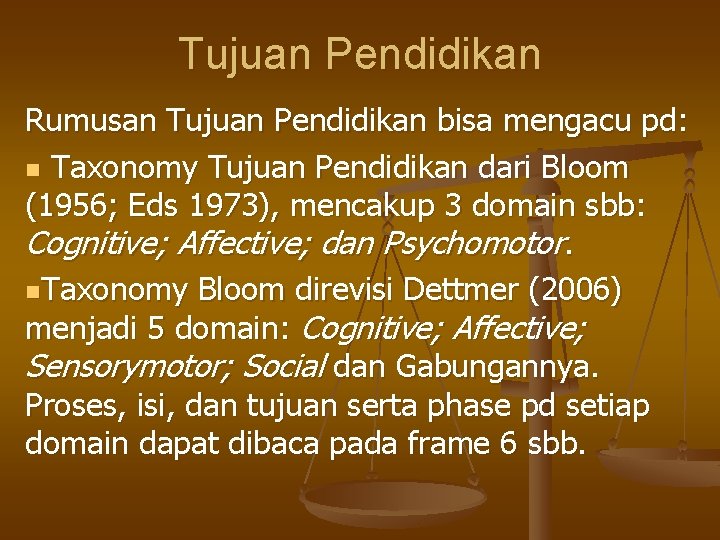 Tujuan Pendidikan

Rumusan Tujuan Pendidikan bisa mengacu pd:

Taxonomy Tujuan Pendidikan dari Bloom (1956; Eds 1973), mencakup 3 domain sbb: Cognitive; Affective; dan Psychomotor.

Taxonomy Bloom direvisi Dettmer (2006) menjadi 5 domain: Cognitive; Affective; Sensorymotor; Social dan Gabungannya. Proses, isi, dan tujuan serta phase pd setiap domain dapat dibaca pada frame 6 sbb.